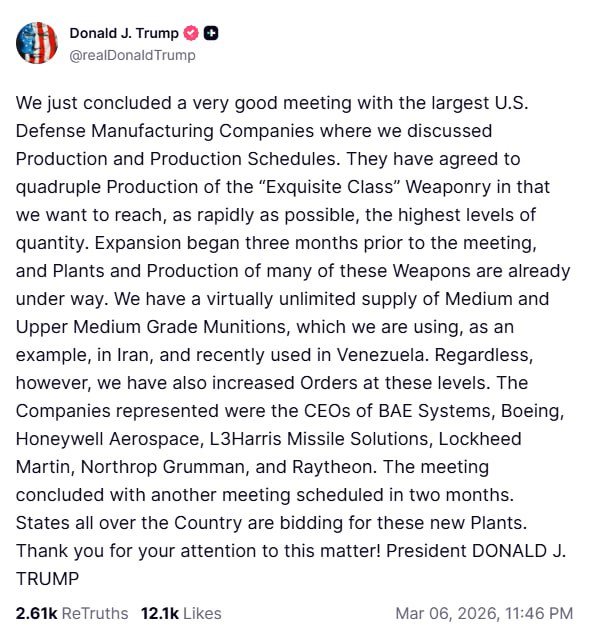 Donald J. Trump
@realDonaldTrump

We just concluded a very good meeting with the largest U.S. Defense Manufacturing Companies where we discussed Production and Production Schedules. They have agreed to quadruple Production of the “Exquisite Class” Weaponry in that we want to reach, as rapidly as possible, the highest levels of quantity. Expansion began three months prior to the meeting, and Plants and Production of many of these Weapons are already under way. We have a virtually unlimited supply of Medium and Upper Medium Grade Munitions, which we are using, as an example, in Iran, and recently used in Venezuela. Regardless, however, we have also increased Orders at these levels. The Companies represented were the CEOs of BAE Systems, Boeing, Honeywell Aerospace, L3Harris Missile Solutions, Lockheed Martin, Northrop Grumman, and Raytheon. The meeting concluded with another meeting scheduled in two months. States all over the Country are bidding for these new Plants. Thank you for your attention to this matter! President DONALD J. TRUMP

2.61k ReTruths 12.1k Likes Mar 06, 2026, 11:46 PM